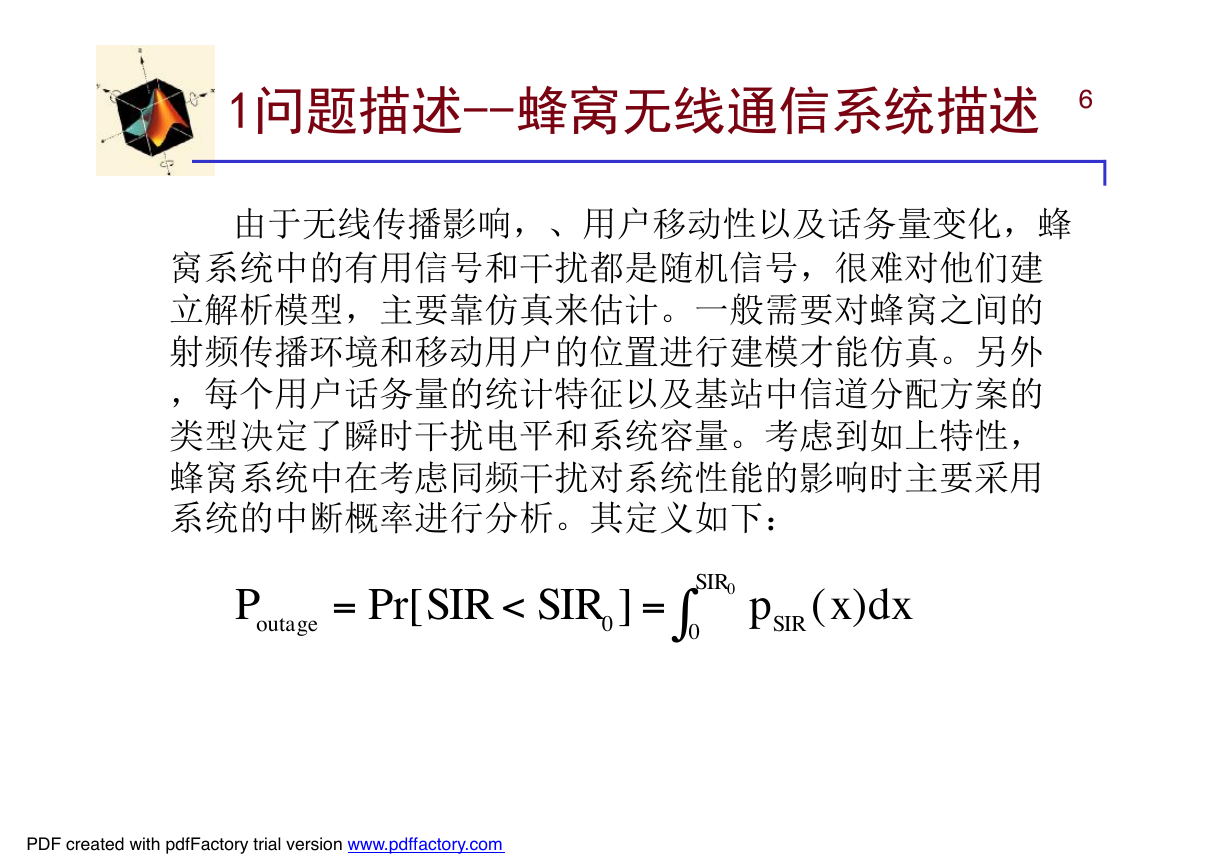 1问题描述--蜂窝无线通信系统描述

6

由于无线传播影响，、用户移动性以及话务量变化，蜂窝系统中的有用信号和干扰都是随机信号，很难对他们建立解析模型，主要靠仿真来估计。一般需要对蜂窝之间的射频传播环境和移动用户的位置进行建模才能仿真。另外，每个用户话务量的统计特征以及基站中信道分配方案的类型决定了瞬时干扰电平和系统容量。考虑到如上特性，蜂窝系统中在考虑同频干扰对系统性能的影响时主要采用系统的中断概率进行分析。其定义如下：

$P_{outage} = Pr[SIR < SIR_0] = \int_0^{SIR_0} p_{SIR}(x)dx$

PDF created with pdfFactory trial version www.pdffactory.com